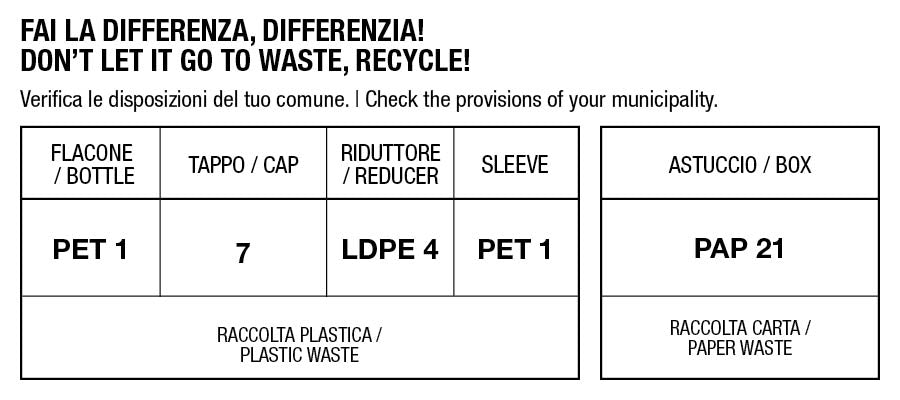 FAI LA DIFFERENZA, DIFFERENZIA!
DON'T LET IT GO TO WASTE, RECYCLE!

Verifica le disposizioni del tuo comune. | Check the provisions of your municipality.

| FLACONE / BOTTLE | TAPPO / CAP | RIDUTTORE / REDUCER | SLEEVE |
|---|---|---|---|
| PET 1 | 7 | LDPE 4 | PET 1 |
| RACCOLTA PLASTICA / PLASTIC WASTE | | | |

| ASTUCCIO / BOX |
|---|
| PAP 21 |
| RACCOLTA CARTA / PAPER WASTE |